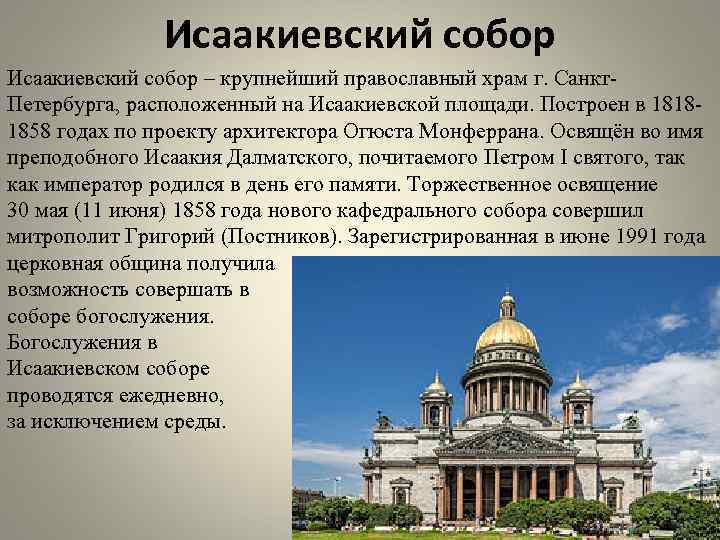 Исаакиевский собор

Исаакиевский собор – крупнейший православный храм г. Санкт-Петербурга, расположенный на Исаакиевской площади. Построен в 1818-1858 годах по проекту архитектора Огюста Монферрана. Освящён во имя преподобного Исаакия Далматского, почитаемого Петром I святого, так как император родился в день его памяти. Торжественное освящение 30 мая (11 июня) 1858 года нового кафедрального собора совершил митрополит Григорий (Постников). Зарегистрированная в июне 1991 года церковная община получила возможность совершать в соборе богослужения. Богослужения в Исаакиевском соборе проводятся ежедневно, за исключением среды.